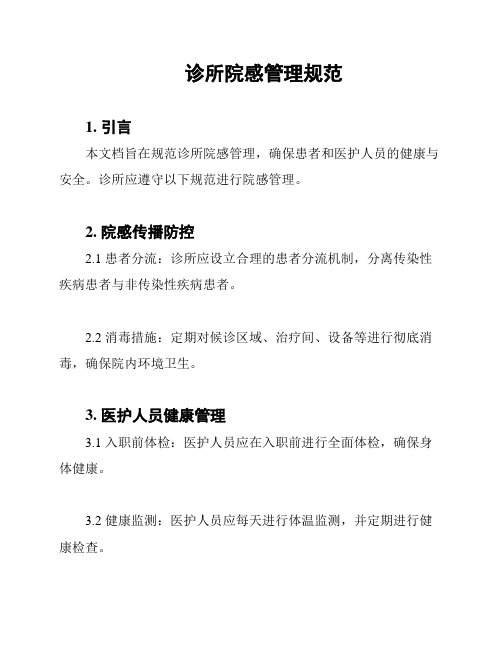 诊所院感管理规范

1. 引言

本文档旨在规范诊所院感管理，确保患者和医护人员的健康与安全。诊所应遵守以下规范进行院感管理。

2. 院感传播防控

2.1 患者分流：诊所应设立合理的患者分流机制，分离传染性疾病患者与非传染性疾病患者。

2.2 消毒措施：定期对候诊区域、治疗间、设备等进行彻底消毒，确保院内环境卫生。

3. 医护人员健康管理

3.1 入职前体检：医护人员应在入职前进行全面体检，确保身体健康。

3.2 健康监测：医护人员应每天进行体温监测，并定期进行健康检查。